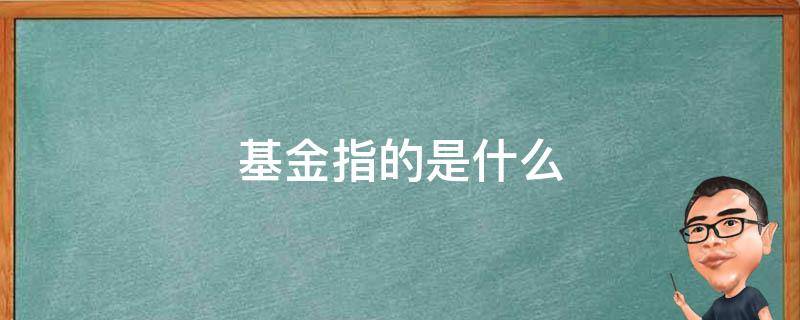 基金指的是什么